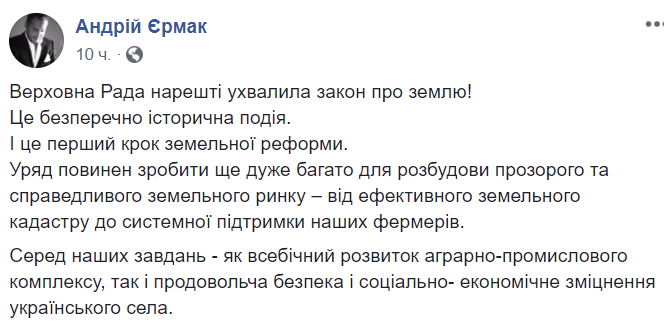 Андрій Єрмак
10 ч. ·

Верховна Рада нарешті ухвалила закон про землю!
Це безперечно історична подія.
І це перший крок земельної реформи.
Уряд повинен зробити ще дуже багато для розбудови прозорого та справедливого земельного ринку – від ефективного земельного кадастру до системної підтримки наших фермерів.

Серед наших завдань - як всебічний розвиток аграрно-промислового комплексу, так і продовольча безпека і соціально- економічне зміцнення українського села.